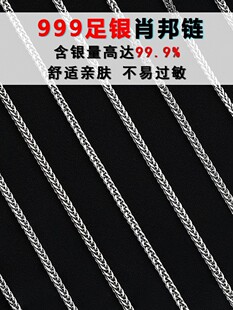 999足银肖邦链
含银量高达99.9%
舒适亲肤 不易过敏